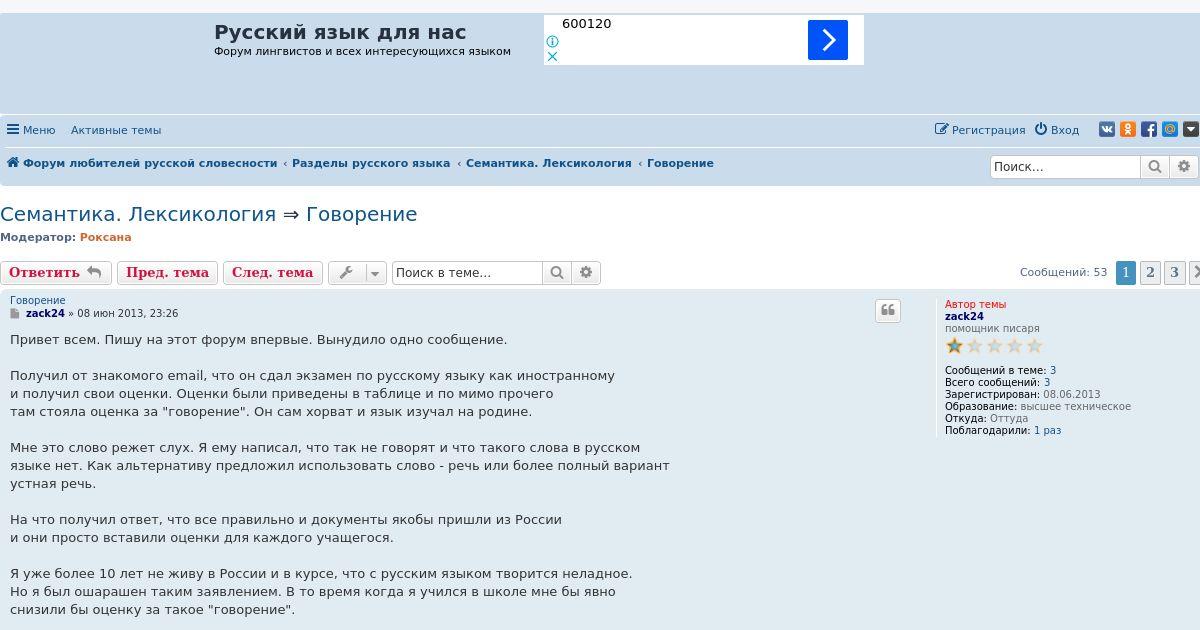 Русский язык для нас
Форум лингвистов и всех интересующихся языком

600120

Меню Активные темы

Регистрация Вход

Форум любителей русской словесности ‹ Разделы русского языка ‹ Семантика. Лексикология ‹ Говорение

Поиск…

Семантика. Лексикология ⇒ Говорение
Модератор: Роксана

Ответить Пред. тема След. тема Поиск в теме…

Сообщений: 53 1 2 3

Говорение
zack24 » 08 июн 2013, 23:26

Привет всем. Пишу на этот форум впервые. Вынудило одно сообщение.

Получил от знакомого email, что он сдал экзамен по русскому языку как иностранному и получил свои оценки. Оценки были приведены в таблице и по мимо прочего там стояла оценка за "говорение". Он сам хорват и язык изучал на родине.

Мне это слово режет слух. Я ему написал, что так не говорят и что такого слова в русском языке нет. Как альтернативу предложил использовать слово - речь или более полный вариант устная речь.

На что получил ответ, что все правильно и документы якобы пришли из России и они просто вставили оценки для каждого учащегося.

Я уже более 10 лет не живу в России и в курсе, что с русским языком творится неладное. Но я был ошарашен таким заявлением. В то время когда я учился в школе мне бы явно снизили бы оценку за такое "говорение".

Автор темы
zack24
помощник писаря

Сообщений в теме: 3
Всего сообщений: 3
Зарегистрирован: 08.06.2013
Образование: высшее техническое
Откуда: Оттуда
Поблагодарили: 1 раз